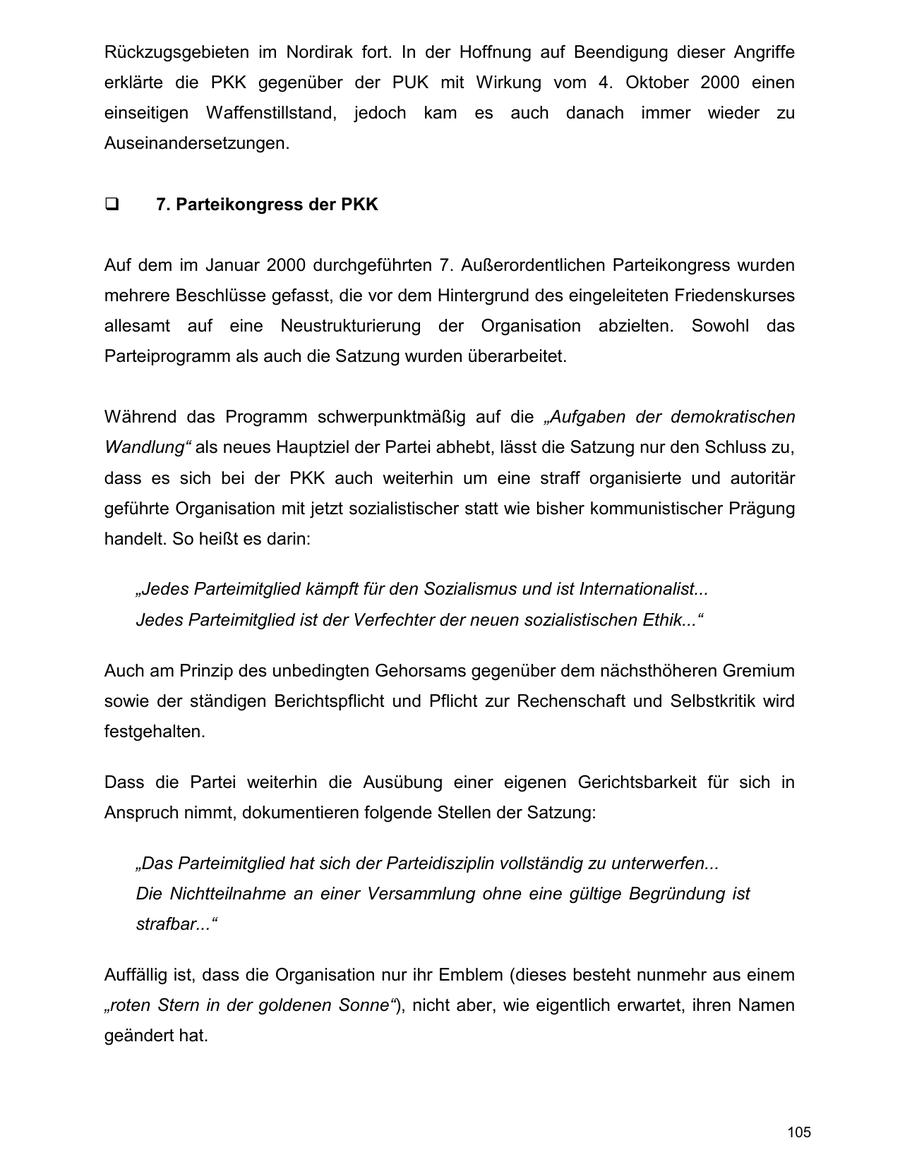 Rückzugsgebieten im Nordirak fort. In der Hoffnung auf Beendigung dieser Angriffe erklärte die PKK gegenüber der PUK mit Wirkung vom 4. Oktober 2000 einen einseitigen Waffenstillstand, jedoch kam es auch danach immer wieder zu Auseinandersetzungen.

❑ 7. Parteikongress der PKK

Auf dem im Januar 2000 durchgeführten 7. Außerordentlichen Parteikongress wurden mehrere Beschlüsse gefasst, die vor dem Hintergrund des eingeleiteten Friedenskurses allesamt auf eine Neustrukturierung der Organisation abzielten. Sowohl das Parteiprogramm als auch die Satzung wurden überarbeitet.

Während das Programm schwerpunktmäßig auf die „Aufgaben der demokratischen Wandlung“ als neues Hauptziel der Partei abhebt, lässt die Satzung nur den Schluss zu, dass es sich bei der PKK auch weiterhin um eine straff organisierte und autoritär geführte Organisation mit jetzt sozialistischer statt wie bisher kommunistischer Prägung handelt. So heißt es darin:

„Jedes Parteimitglied kämpft für den Sozialismus und ist Internationalist...
Jedes Parteimitglied ist der Verfechter der neuen sozialistischen Ethik...“

Auch am Prinzip des unbedingten Gehorsams gegenüber dem nächsthöheren Gremium sowie der ständigen Berichtspflicht und Pflicht zur Rechenschaft und Selbstkritik wird festgehalten.

Dass die Partei weiterhin die Ausübung einer eigenen Gerichtsbarkeit für sich in Anspruch nimmt, dokumentieren folgende Stellen der Satzung:

„Das Parteimitglied hat sich der Parteidisziplin vollständig zu unterwerfen...
Die Nichtteilnahme an einer Versammlung ohne eine gültige Begründung ist strafbar...“

Auffällig ist, dass die Organisation nur ihr Emblem (dieses besteht nunmehr aus einem „roten Stern in der goldenen Sonne“), nicht aber, wie eigentlich erwartet, ihren Namen geändert hat.

105